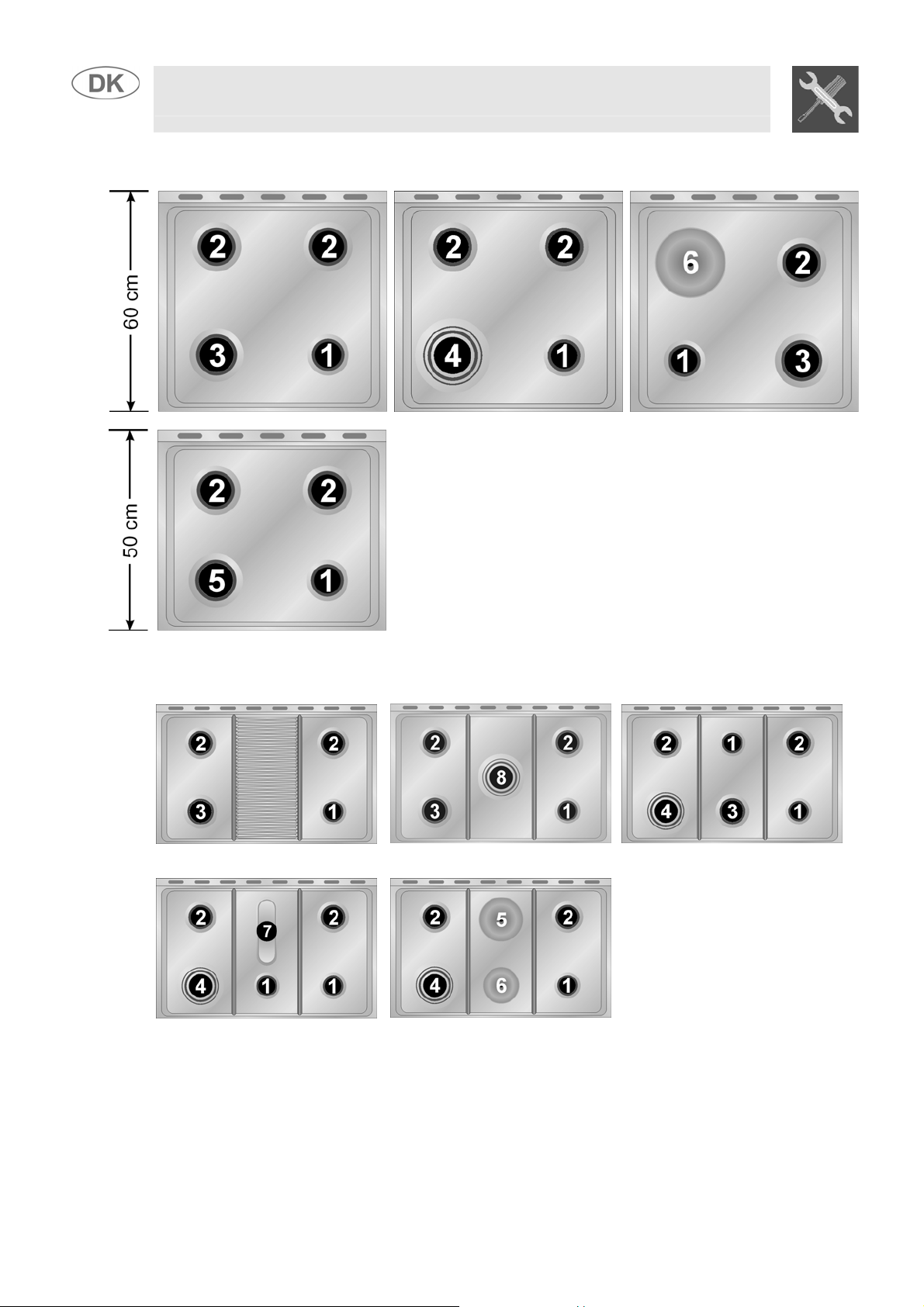 DK

60 cm

2 2
3 1

2 2
4 1

6 2
1 3

50 cm

2 2
5 1

2 2
3 1

2 2
8
3 1

2 1 2
4 3 1

2 2
7
4 1 1

2 5 2
4 6 1